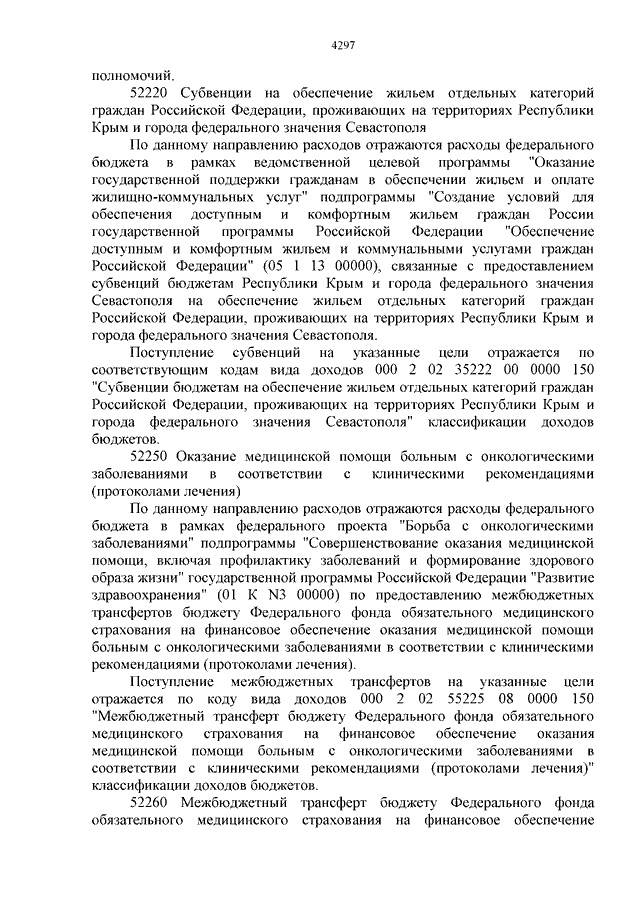 4297

полномочий.

52220 Субвенции на обеспечение жильем отдельных категорий граждан Российской Федерации, проживающих на территориях Республики Крым и города федерального значения Севастополя

По данному направлению расходов отражаются расходы федерального бюджета в рамках ведомственной целевой программы "Оказание государственной поддержки гражданам в обеспечении жильем и оплате жилищно-коммунальных услуг" подпрограммы "Создание условий для обеспечения доступным и комфортным жильем граждан России государственной программы Российской Федерации "Обеспечение доступным и комфортным жильем и коммунальными услугами граждан Российской Федерации" (05 1 13 00000), связанные с предоставлением субвенций бюджетам Республики Крым и города федерального значения Севастополя на обеспечение жильем отдельных категорий граждан Российской Федерации, проживающих на территориях Республики Крым и города федерального значения Севастополя.

Поступление субвенций на указанные цели отражается по соответствующим кодам вида доходов 000 2 02 35222 00 0000 150 "Субвенции бюджетам на обеспечение жильем отдельных категорий граждан Российской Федерации, проживающих на территориях Республики Крым и города федерального значения Севастополя" классификации доходов бюджетов.

52250 Оказание медицинской помощи больным с онкологическими заболеваниями в соответствии с клиническими рекомендациями (протоколами лечения)

По данному направлению расходов отражаются расходы федерального бюджета в рамках федерального проекта "Борьба с онкологическими заболеваниями" подпрограммы "Совершенствование оказания медицинской помощи, включая профилактику заболеваний и формирование здорового образа жизни" государственной программы Российской Федерации "Развитие здравоохранения" (01 К N3 00000) по предоставлению межбюджетных трансфертов бюджету Федерального фонда обязательного медицинского страхования на финансовое обеспечение оказания медицинской помощи больным с онкологическими заболеваниями в соответствии с клиническими рекомендациями (протоколами лечения).

Поступление межбюджетных трансфертов на указанные цели отражается по коду вида доходов 000 2 02 55225 08 0000 150 "Межбюджетный трансферт бюджету Федерального фонда обязательного медицинского страхования на финансовое обеспечение оказания медицинской помощи больным с онкологическими заболеваниями в соответствии с клиническими рекомендациями (протоколами лечения)" классификации доходов бюджетов.

52260 Межбюджетный трансферт бюджету Федерального фонда обязательного медицинского страхования на финансовое обеспечение